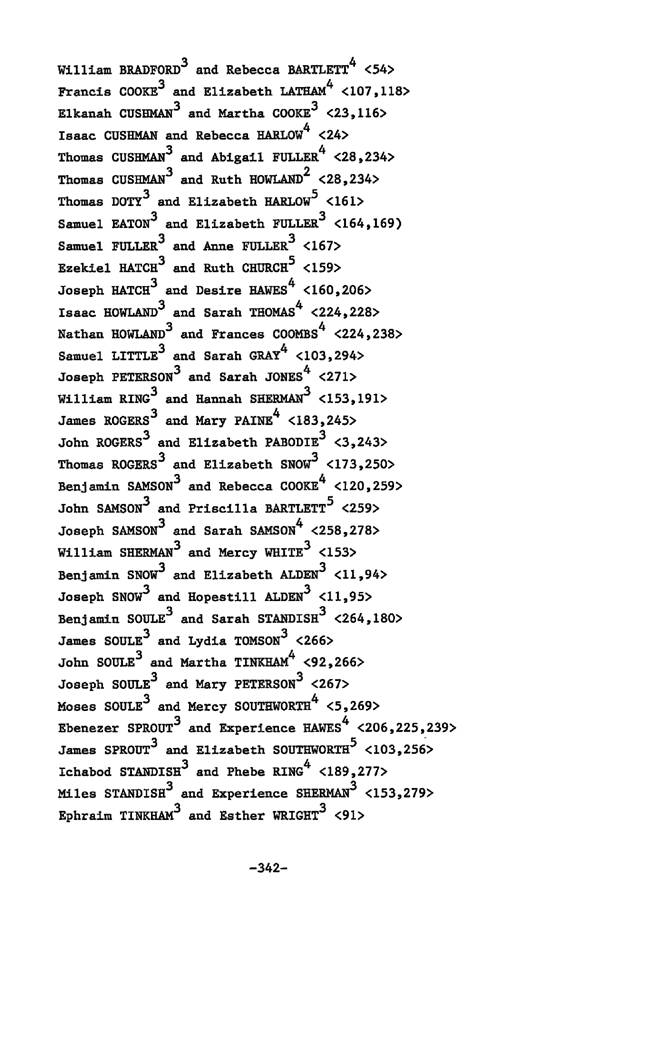 William BRADFORD$^3$ and Rebecca BARTLETT$^4$ <54>
Francis COOKE$^3$ and Elizabeth LATHAM$^4$ <107,118>
Elkanah CUSHMAN$^3$ and Martha COOKE$^3$ <23,116>
Isaac CUSHMAN and Rebecca HARLOW$^4$ <24>
Thomas CUSHMAN$^3$ and Abigail FULLER$^4$ <28,234>
Thomas CUSHMAN$^3$ and Ruth HOWLAND$^2$ <28,234>
Thomas DOTY$^3$ and Elizabeth HARLOW$^5$ <161>
Samuel EATON$^3$ and Elizabeth FULLER$^3$ <164,169)
Samuel FULLER$^3$ and Anne FULLER$^3$ <167>
Ezekiel HATCH$^3$ and Ruth CHURCH$^5$ <159>
Joseph HATCH$^3$ and Desire HAWES$^4$ <160,206>
Isaac HOWLAND$^3$ and Sarah THOMAS$^4$ <224,228>
Nathan HOWLAND$^3$ and Frances COOMBS$^4$ <224,238>
Samuel LITTLE$^3$ and Sarah GRAY$^4$ <103,294>
Joseph PETERSON$^3$ and Sarah JONES$^4$ <271>
William RING$^3$ and Hannah SHERMAN$^3$ <153,191>
James ROGERS$^3$ and Mary PAINE$^4$ <183,245>
John ROGERS$^3$ and Elizabeth PABODIE$^3$ <3,243>
Thomas ROGERS$^3$ and Elizabeth SNOW$^3$ <173,250>
Benjamin SAMSON$^3$ and Rebecca COOKE$^4$ <120,259>
John SAMSON$^3$ and Priscilla BARTLETT$^5$ <259>
Joseph SAMSON$^3$ and Sarah SAMSON$^4$ <258,278>
William SHERMAN$^3$ and Mercy WHITE$^3$ <153>
Benjamin SNOW$^3$ and Elizabeth ALDEN$^3$ <11,94>
Joseph SNOW$^3$ and Hopestill ALDEN$^3$ <11,95>
Benjamin SOULE$^3$ and Sarah STANDISH$^3$ <264,180>
James SOULE$^3$ and Lydia TOMSON$^3$ <266>
John SOULE$^3$ and Martha TINKHAM$^4$ <92,266>
Joseph SOULE$^3$ and Mary PETERSON$^3$ <267>
Moses SOULE$^3$ and Mercy SOUTHWORTH$^4$ <5,269>
Ebenezer SPROUT$^3$ and Experience HAWES$^4$ <206,225,239>
James SPROUT$^3$ and Elizabeth SOUTHWORTH$^5$ <103,256>
Ichabod STANDISH$^3$ and Phebe RING$^4$ <189,277>
Miles STANDISH$^3$ and Experience SHERMAN$^3$ <153,279>
Ephraim TINKHAM$^3$ and Esther WRIGHT$^3$ <91>

-342-